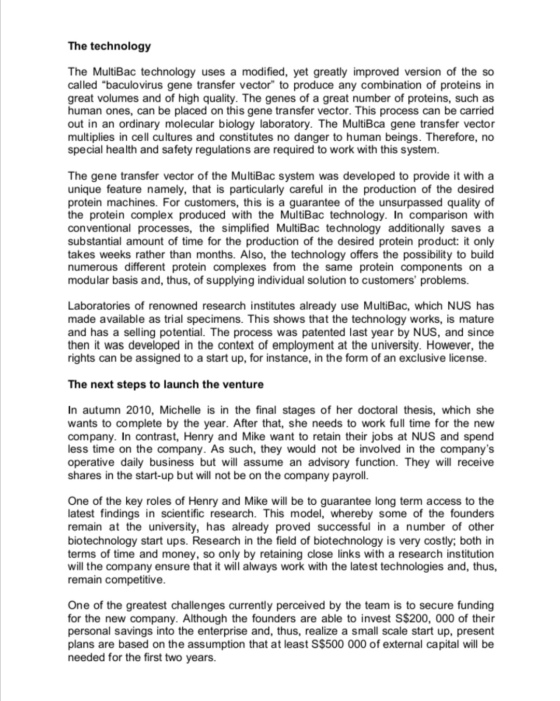 The technology

The MultiBac technology uses a modified, yet greatly improved version of the so called "baculovirus gene transfer vector" to produce any combination of proteins in great volumes and of high quality. The genes of a great number of proteins, such as human ones, can be placed on this gene transfer vector. This process can be carried out in an ordinary molecular biology laboratory. The MultiBca gene transfer vector multiplies in cell cultures and constitutes no danger to human beings. Therefore, no special health and safety regulations are required to work with this system.

The gene transfer vector of the MultiBac system was developed to provide it with a unique feature namely, that is particularly careful in the production of the desired protein machines. For customers, this is a guarantee of the unsurpassed quality of the protein complex produced with the MultiBac technology. In comparison with conventional processes, the simplified MultiBac technology additionally saves a substantial amount of time for the production of the desired protein product: it only takes weeks rather than months. Also, the technology offers the possibility to build numerous different protein complexes from the same protein components on a modular basis and, thus, of supplying individual solution to customers' problems.

Laboratories of renowned research institutes already use MultiBac, which NUS has made available as trial specimens. This shows that the technology works, is mature and has a selling potential. The process was patented last year by NUS, and since then it was developed in the context of employment at the university. However, the rights can be assigned to a start up, for instance, in the form of an exclusive license.

The next steps to launch the venture

In autumn 2010, Michelle is in the final stages of her doctoral thesis, which she wants to complete by the year. After that, she needs to work full time for the new company. In contrast, Henry and Mike want to retain their jobs at NUS and spend less time on the company. As such, they would not be involved in the company's operative daily business but will assume an advisory function. They will receive shares in the start-up but will not be on the company payroll.

One of the key roles of Henry and Mike will be to guarantee long term access to the latest findings in scientific research. This model, whereby some of the founders remain at the university, has already proved successful in a number of other biotechnology start ups. Research in the field of biotechnology is very costly; both in terms of time and money, so only by retaining close links with a research institution will the company ensure that it will always work with the latest technologies and, thus, remain competitive.

One of the greatest challenges currently perceived by the team is to secure funding for the new company. Although the founders are able to invest S$200, 000 of their personal savings into the enterprise and, thus, realize a small scale start up, present plans are based on the assumption that at least S$500 000 of external capital will be needed for the first two years.